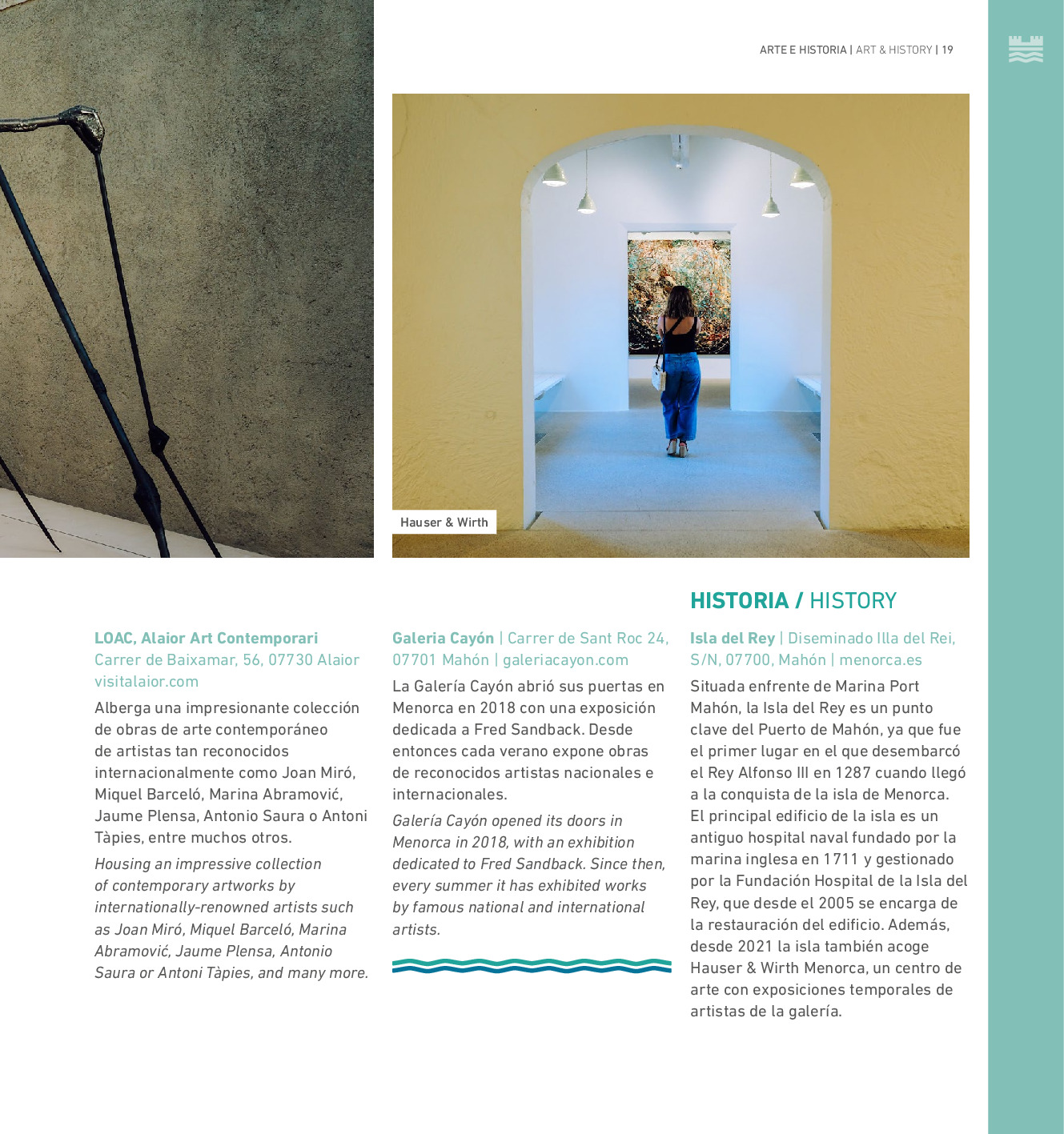 ARTE E HISTORIA | ART & HISTORY | 19

Hauser & Wirth

LOAC, Alaior Art Contemporari
Carrer de Baixamar, 56, 07730 Alaior
visitalaior.com

Alberga una impresionante colección de obras de arte contemporáneo de artistas tan reconocidos internacionalmente como Joan Miró, Miquel Barceló, Marina Abramović, Jaume Plensa, Antonio Saura o Antoni Tàpies, entre muchos otros.

Housing an impressive collection of contemporary artworks by internationally-renowned artists such as Joan Miró, Miquel Barceló, Marina Abramović, Jaume Plensa, Antonio Saura or Antoni Tàpies, and many more.

Galeria Cayón | Carrer de Sant Roc 24, 07701 Mahón | galeriacayon.com

La Galería Cayón abrió sus puertas en Menorca en 2018 con una exposición dedicada a Fred Sandback. Desde entonces cada verano expone obras de reconocidos artistas nacionales e internacionales.

Galería Cayón opened its doors in Menorca in 2018, with an exhibition dedicated to Fred Sandback. Since then, every summer it has exhibited works by famous national and international artists.

HISTORIA / HISTORY

Isla del Rey | Diseminado Illa del Rei, S/N, 07700, Mahón | menorca.es

Situada enfrente de Marina Port Mahón, la Isla del Rey es un punto clave del Puerto de Mahón, ya que fue el primer lugar en el que desembarcó el Rey Alfonso III en 1287 cuando llegó a la conquista de la isla de Menorca. El principal edificio de la isla es un antiguo hospital naval fundado por la marina inglesa en 1711 y gestionado por la Fundación Hospital de la Isla del Rey, que desde el 2005 se encarga de la restauración del edificio. Además, desde 2021 la isla también acoge Hauser & Wirth Menorca, un centro de arte con exposiciones temporales de artistas de la galería.